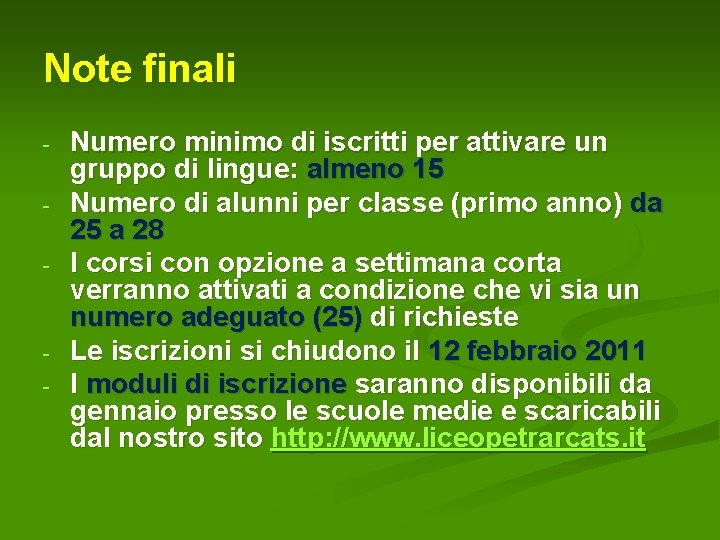 Note finali

- Numero minimo di iscritti per attivare un gruppo di lingue: almeno 15
- Numero di alunni per classe (primo anno) da 25 a 28
- I corsi con opzione a settimana corta verranno attivati a condizione che vi sia un numero adeguato (25) di richieste
- Le iscrizioni si chiudono il 12 febbraio 2011
- I moduli di iscrizione saranno disponibili da gennaio presso le scuole medie e scaricabili dal nostro sito http://www.liceopetrarcats.it